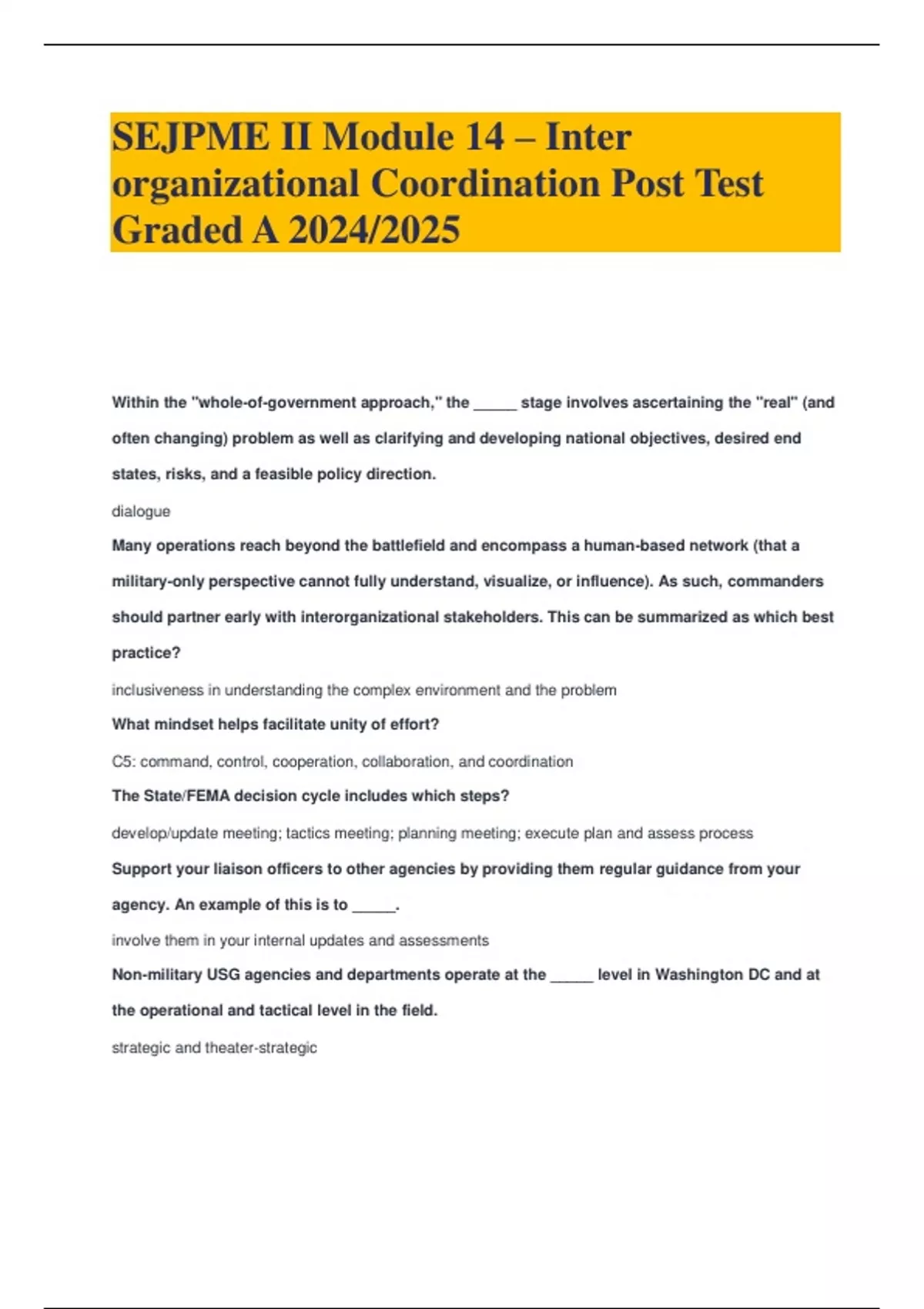 SEJPME II Module 14 – Inter organizational Coordination Post Test Graded A 2024/2025

Within the "whole-of-government approach," the _____ stage involves ascertaining the "real" (and often changing) problem as well as clarifying and developing national objectives, desired end states, risks, and a feasible policy direction.

dialogue

Many operations reach beyond the battlefield and encompass a human-based network (that a military-only perspective cannot fully understand, visualize, or influence). As such, commanders should partner early with interorganizational stakeholders. This can be summarized as which best practice?

inclusiveness in understanding the complex environment and the problem

What mindset helps facilitate unity of effort?

C5: command, control, cooperation, collaboration, and coordination

The State/FEMA decision cycle includes which steps?

develop/update meeting; tactics meeting; planning meeting; execute plan and assess process

Support your liaison officers to other agencies by providing them regular guidance from your agency. An example of this is to _____.

involve them in your internal updates and assessments

Non-military USG agencies and departments operate at the _____ level in Washington DC and at the operational and tactical level in the field.

strategic and theater-strategic